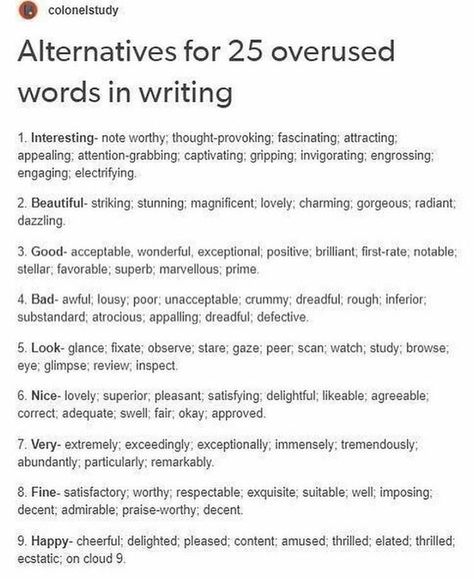 colonelstudy

Alternatives for 25 overused words in writing

1. Interesting- note worthy; thought-provoking; fascinating; attracting; appealing; attention-grabbing; captivating; gripping; invigorating; engrossing; engaging; electrifying.

2. Beautiful- striking; stunning; magnificent; lovely; charming; gorgeous; radiant; dazzling.

3. Good- acceptable, wonderful, exceptional; positive; brilliant; first-rate; notable; stellar; favorable; superb; marvellous; prime.

4. Bad- awful; lousy; poor; unacceptable; crummy; dreadful; rough; inferior; substandard; atrocious; appalling; dreadful; defective.

5. Look- glance; fixate; observe; stare; gaze; peer; scan; watch; study; browse; eye; glimpse; review; inspect.

6. Nice- lovely; superior; pleasant; satisfying; delightful; likeable; agreeable; correct; adequate; swell; fair; okay; approved.

7. Very- extremely; exceedingly; exceptionally; immensely; tremendously; abundantly; particularly; remarkably.

8. Fine- satisfactory; worthy; respectable; exquisite; suitable; well; imposing; decent; admirable; praise-worthy; decent.

9. Happy- cheerful; delighted; pleased; content; amused; thrilled; elated; thrilled; ecstatic; on cloud 9.